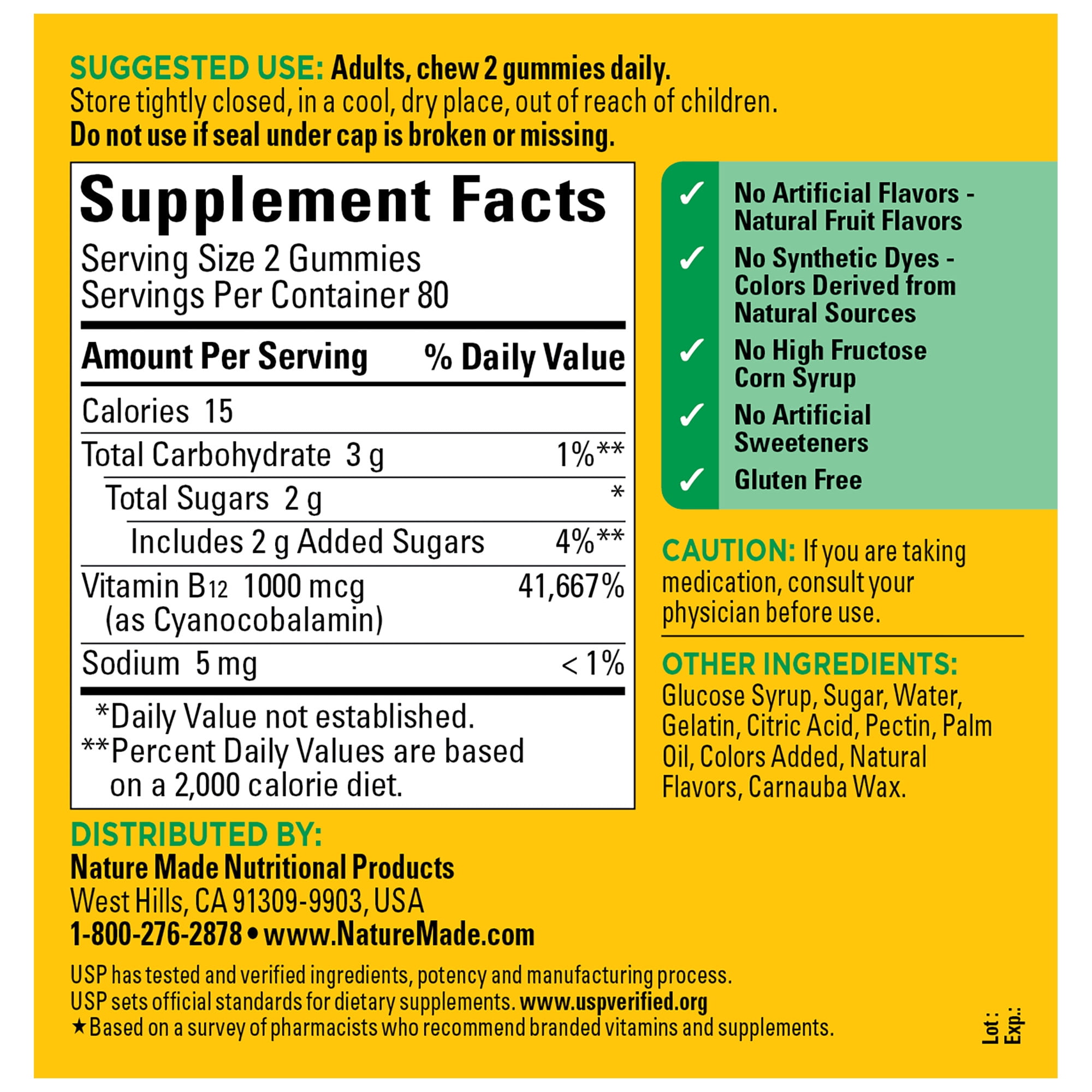 SUGGESTED USE: Adults, chew 2 gummies daily.
Store tightly closed, in a cool, dry place, out of reach of children.
Do not use if seal under cap is broken or missing.

Supplement Facts
Serving Size 2 Gummies
Servings Per Container 80

| Amount Per Serving | % Daily Value |
|---|---|
| Calories 15 | |
| Total Carbohydrate 3 g | 1%** |
| Total Sugars 2 g | * |
| Includes 2 g Added Sugars | 4%** |
| Vitamin $B_{12}$ 1000 mcg (as Cyanocobalamin) | 41,667% |
| Sodium 5 mg | < 1% |

*Daily Value not established.
**Percent Daily Values are based on a 2,000 calorie diet.

✓ No Artificial Flavors - Natural Fruit Flavors
✓ No Synthetic Dyes - Colors Derived from Natural Sources
✓ No High Fructose Corn Syrup
✓ No Artificial Sweeteners
✓ Gluten Free

CAUTION: If you are taking medication, consult your physician before use.

OTHER INGREDIENTS:
Glucose Syrup, Sugar, Water, Gelatin, Citric Acid, Pectin, Palm Oil, Colors Added, Natural Flavors, Carnauba Wax.

DISTRIBUTED BY:
Nature Made Nutritional Products
West Hills, CA 91309-9903, USA
1-800-276-2878 • www.NatureMade.com

USP has tested and verified ingredients, potency and manufacturing process.
USP sets official standards for dietary supplements. www.uspverified.org
★Based on a survey of pharmacists who recommend branded vitamins and supplements.

Lot:
Exp.: